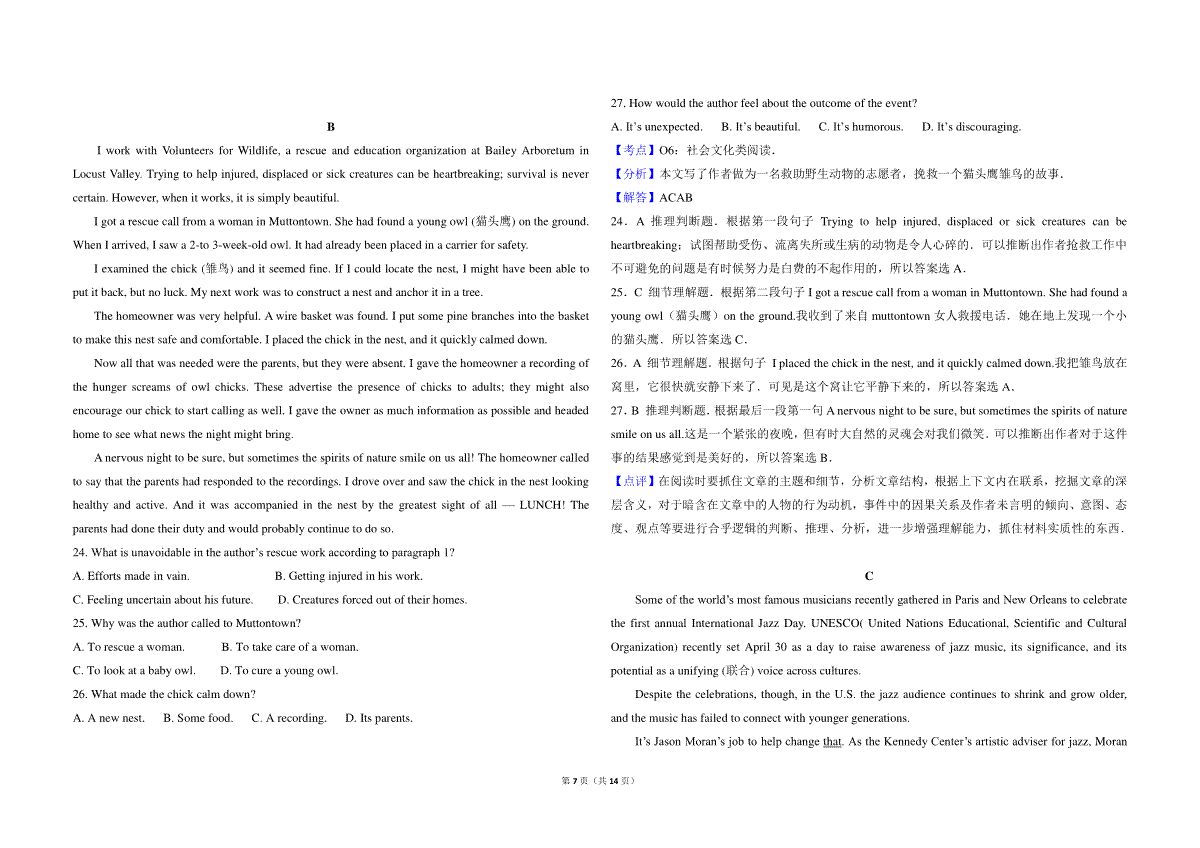 B

I work with Volunteers for Wildlife, a rescue and education organization at Bailey Arboretum in Locust Valley. Trying to help injured, displaced or sick creatures can be heartbreaking; survival is never certain. However, when it works, it is simply beautiful.

I got a rescue call from a woman in Muttontown. She had found a young owl (猫头鹰) on the ground. When I arrived, I saw a 2-to 3-week-old owl. It had already been placed in a carrier for safety.

I examined the chick (雏鸟) and it seemed fine. If I could locate the nest, I might have been able to put it back, but no luck. My next work was to construct a nest and anchor it in a tree.

The homeowner was very helpful. A wire basket was found. I put some pine branches into the basket to make this nest safe and comfortable. I placed the chick in the nest, and it quickly calmed down.

Now all that was needed were the parents, but they were absent. I gave the homeowner a recording of the hunger screams of owl chicks. These advertise the presence of chicks to adults; they might also encourage our chick to start calling as well. I gave the owner as much information as possible and headed home to see what news the night might bring.

A nervous night to be sure, but sometimes the spirits of nature smile on us all! The homeowner called to say that the parents had responded to the recordings. I drove over and saw the chick in the nest looking healthy and active. And it was accompanied in the nest by the greatest sight of all — LUNCH! The parents had done their duty and would probably continue to do so.

24. What is unavoidable in the author's rescue work according to paragraph 1?

A. Efforts made in vain. B. Getting injured in his work.

C. Feeling uncertain about his future. D. Creatures forced out of their homes.

25. Why was the author called to Muttontown?

A. To rescue a woman. B. To take care of a woman.

C. To look at a baby owl. D. To cure a young owl.

26. What made the chick calm down?

A. A new nest. B. Some food. C. A recording. D. Its parents.

27. How would the author feel about the outcome of the event?

A. It's unexpected. B. It's beautiful. C. It's humorous. D. It's discouraging.

【考点】O6：社会文化类阅读．

【分析】本文写了作者做为一名救助野生动物的志愿者，挽救一个猫头鹰雏鸟的故事．

【解答】ACAB

24．A 推理判断题．根据第一段句子 Trying to help injured, displaced or sick creatures can be heartbreaking；试图帮助受伤、流离失所或生病的动物是令人心碎的．可以推断出作者抢救工作中不可避免的问题是有时候努力是白费的不起作用的，所以答案选 A．

25．C 细节理解题．根据第二段句子 I got a rescue call from a woman in Muttontown. She had found a young owl（猫头鹰）on the ground.我收到了来自 muttontown 女人救援电话．她在地上发现一个小的猫头鹰．所以答案选 C．

26．A 细节理解题．根据句子 I placed the chick in the nest, and it quickly calmed down.我把雏鸟放在窝里，它很快就安静下来了．可见是这个窝让它平静下来的，所以答案选 A．

27．B 推理判断题．根据最后一段第一句 A nervous night to be sure, but sometimes the spirits of nature smile on us all.这是一个紧张的夜晚，但有时大自然的灵魂会对我们微笑．可以推断出作者对于这件事的结果感觉到是美好的，所以答案选 B．

【点评】在阅读时要抓住文章的主题和细节，分析文章结构，根据上下文内在联系，挖掘文章的深层含义，对于暗含在文章中的人物的行为动机，事件中的因果关系及作者未言明的倾向、意图、态度、观点等要进行合乎逻辑的判断、推理、分析，进一步增强理解能力，抓住材料实质性的东西．

C

Some of the world's most famous musicians recently gathered in Paris and New Orleans to celebrate the first annual International Jazz Day. UNESCO( United Nations Educational, Scientific and Cultural Organization) recently set April 30 as a day to raise awareness of jazz music, its significance, and its potential as a unifying (联合) voice across cultures.

Despite the celebrations, though, in the U.S. the jazz audience continues to shrink and grow older, and the music has failed to connect with younger generations.

It's Jason Moran's job to help change that. As the Kennedy Center's artistic adviser for jazz, Moran

第 7 页（共 14 页）